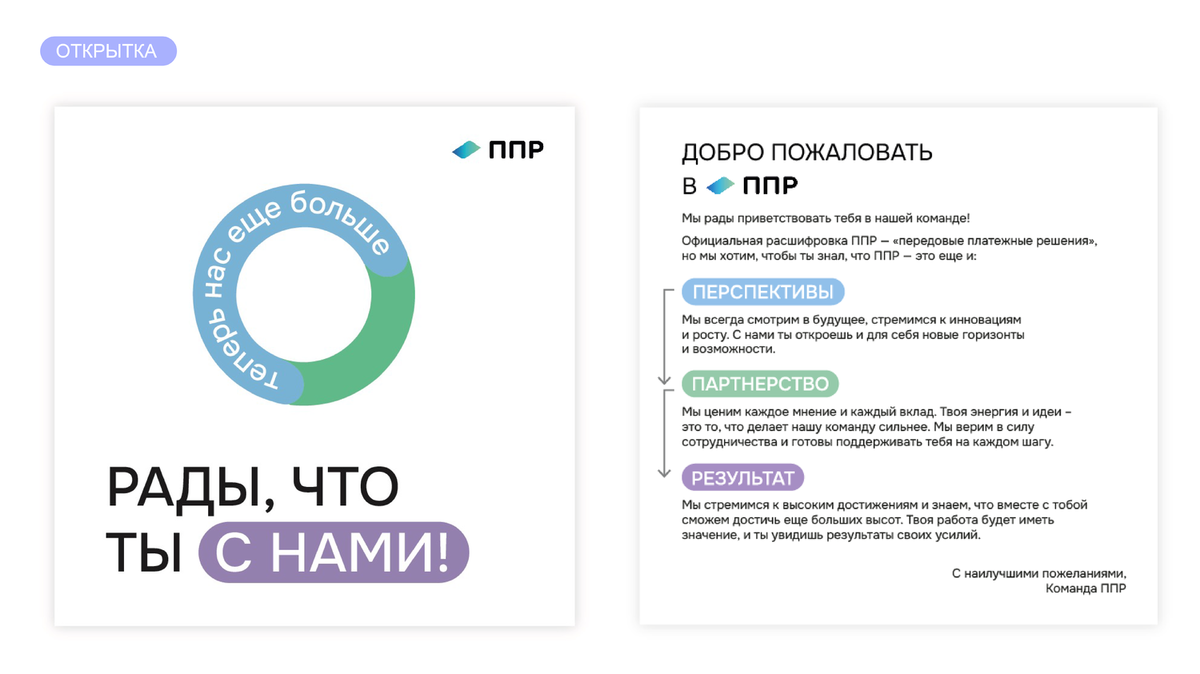 ОТКРЫТКА

ППР

теперь нас еще больше

РАДЫ, ЧТО ТЫ С НАМИ!

ДОБРО ПОЖАЛОВАТЬ В ППР

Мы рады приветствовать тебя в нашей команде!

Официальная расшифровка ППР — «передовые платежные решения», но мы хотим, чтобы ты знал, что ППР — это еще и:

ПЕРСПЕКТИВЫ

Мы всегда смотрим в будущее, стремимся к инновациям и росту. С нами ты откроешь и для себя новые горизонты и возможности.

ПАРТНЕРСТВО

Мы ценим каждое мнение и каждый вклад. Твоя энергия и идеи – это то, что делает нашу команду сильнее. Мы верим в силу сотрудничества и готовы поддерживать тебя на каждом шагу.

РЕЗУЛЬТАТ

Мы стремимся к высоким достижениям и знаем, что вместе с тобой сможем достичь еще больших высот. Твоя работа будет иметь значение, и ты увидишь результаты своих усилий.

С наилучшими пожеланиями,
Команда ППР